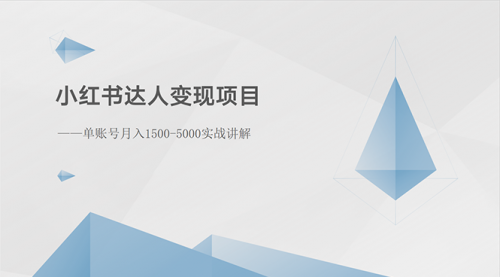 小红书达人变现项目

——单账号月入1500-5000实战讲解